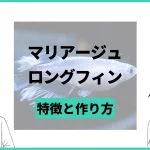 マリアージュ
ロングフィン

特徴と作り方